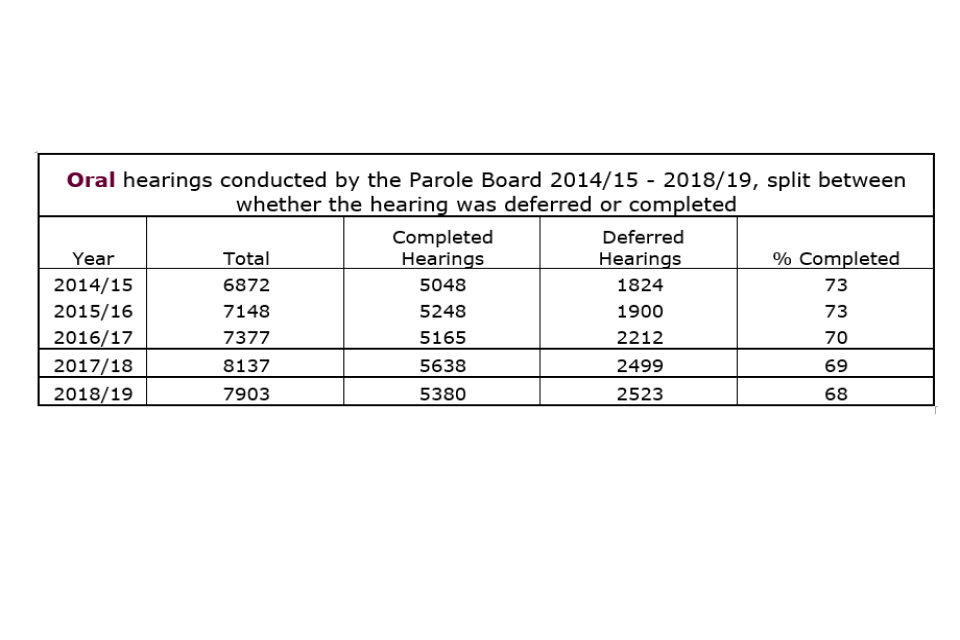 Oral hearings conducted by the Parole Board 2014/15 - 2018/19, split between whether the hearing was deferred or completed

| Year | Total | Completed Hearings | Deferred Hearings | % Completed |
|---|---|---|---|---|
| 2014/15 | 6872 | 5048 | 1824 | 73 |
| 2015/16 | 7148 | 5248 | 1900 | 73 |
| 2016/17 | 7377 | 5165 | 2212 | 70 |
| 2017/18 | 8137 | 5638 | 2499 | 69 |
| 2018/19 | 7903 | 5380 | 2523 | 68 |